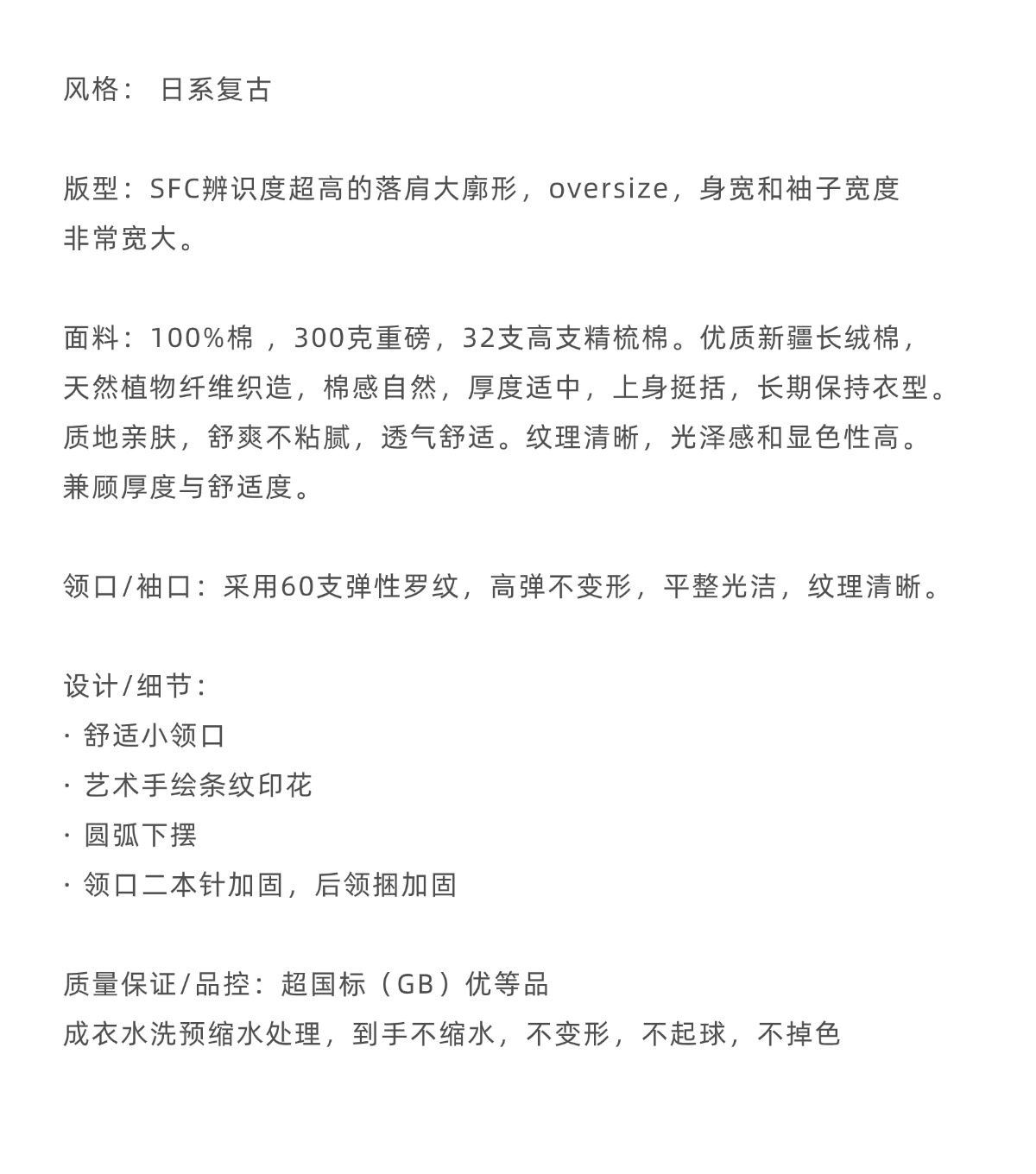 风格： 日系复古

版型：SFC辨识度超高的落肩大廓形，oversize，身宽和袖子宽度非常宽大。

面料：100%棉 ，300克重磅，32支高支精梳棉。优质新疆长绒棉，天然植物纤维织造，棉感自然，厚度适中，上身挺括，长期保持衣型。质地亲肤，舒爽不粘腻，透气舒适。纹理清晰，光泽感和显色性高。兼顾厚度与舒适度。

领口/袖口：采用60支弹性罗纹，高弹不变形，平整光洁，纹理清晰。

设计/细节：
· 舒适小领口
· 艺术手绘条纹印花
· 圆弧下摆
· 领口二本针加固，后领捆加固

质量保证/品控：超国标（GB）优等品
成衣水洗预缩水处理，到手不缩水，不变形，不起球，不掉色